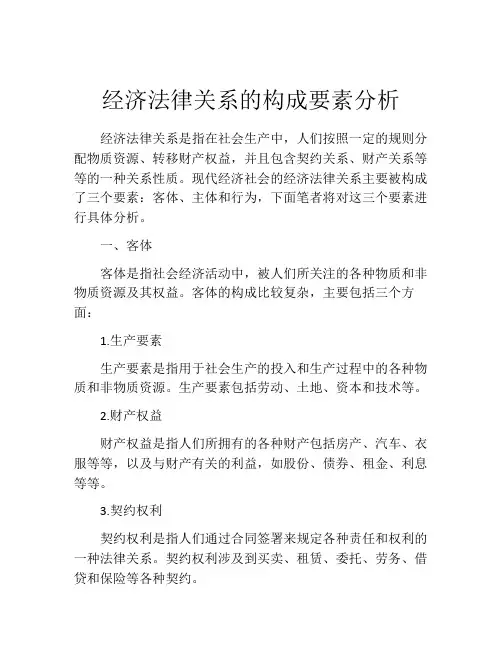 经济法律关系的构成要素分析

经济法律关系是指在社会生产中，人们按照一定的规则分配物质资源、转移财产权益，并且包含契约关系、财产关系等等的一种关系性质。现代经济社会的经济法律关系主要被构成了三个要素：客体、主体和行为，下面笔者将对这三个要素进行具体分析。

一、客体

客体是指社会经济活动中，被人们所关注的各种物质和非物质资源及其权益。客体的构成比较复杂，主要包括三个方面：

1.生产要素

生产要素是指用于社会生产的投入和生产过程中的各种物质和非物质资源。生产要素包括劳动、土地、资本和技术等。

2.财产权益

财产权益是指人们所拥有的各种财产包括房产、汽车、衣服等等，以及与财产有关的利益，如股份、债券、租金、利息等等。

3.契约权利

契约权利是指人们通过合同签署来规定各种责任和权利的一种法律关系。契约权利涉及到买卖、租赁、委托、劳务、借贷和保险等各种契约。